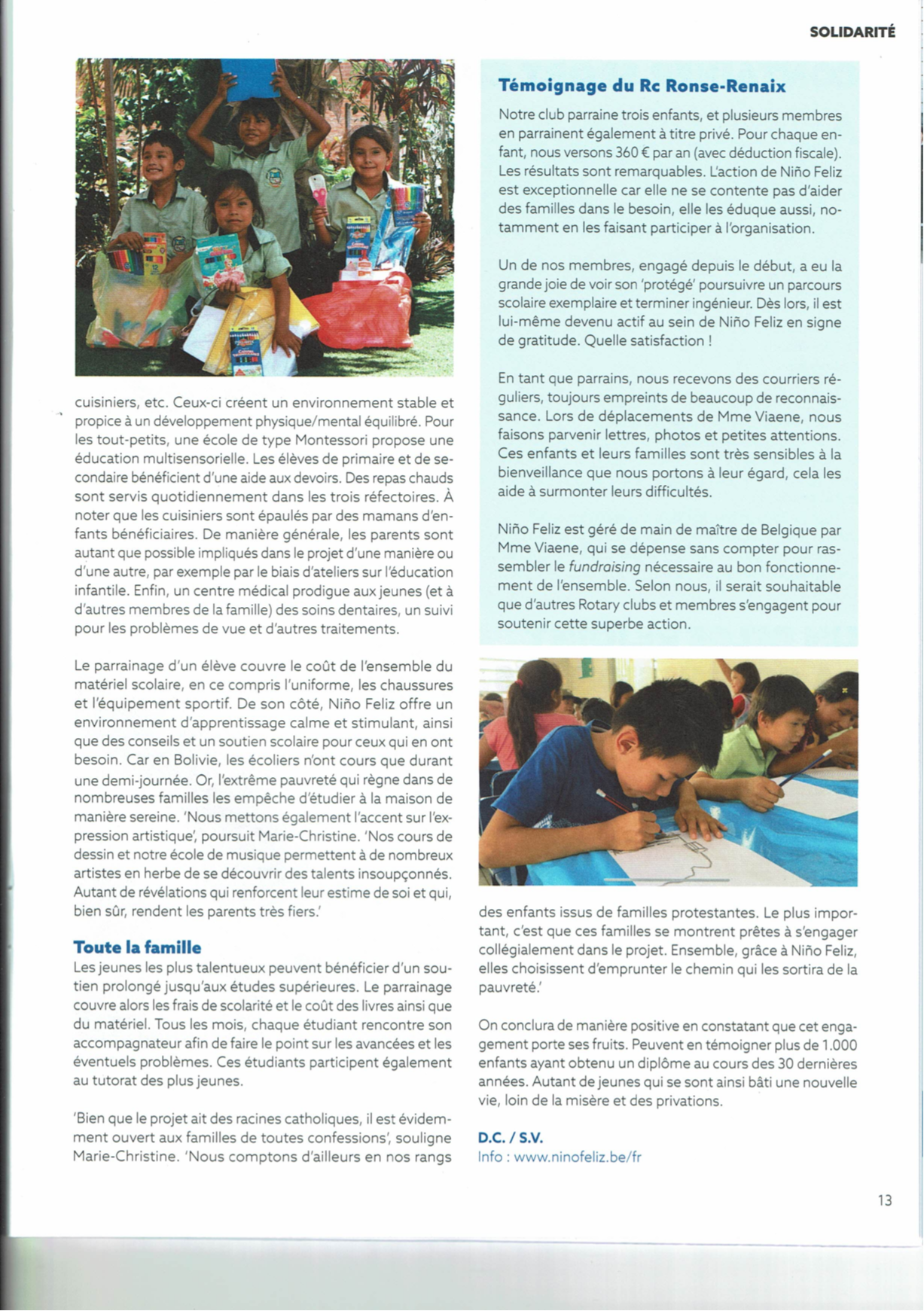 SOLIDARITÉ

cuisiniers, etc. Ceux-ci créent un environnement stable et propice à un développement physique/mental équilibré. Pour les tout-petits, une école de type Montessori propose une éducation multisensorielle. Les élèves de primaire et de secondaire bénéficient d'une aide aux devoirs. Des repas chauds sont servis quotidiennement dans les trois réfectoires. À noter que les cuisiniers sont épaulés par des mamans d'enfants bénéficiaires. De manière générale, les parents sont autant que possible impliqués dans le projet d'une manière ou d'une autre, par exemple par le biais d'ateliers sur l'éducation infantile. Enfin, un centre médical prodigue aux jeunes (et à d'autres membres de la famille) des soins dentaires, un suivi pour les problèmes de vue et d'autres traitements.

Le parrainage d'un élève couvre le coût de l'ensemble du matériel scolaire, en ce compris l'uniforme, les chaussures et l'équipement sportif. De son côté, Niño Feliz offre un environnement d'apprentissage calme et stimulant, ainsi que des conseils et un soutien scolaire pour ceux qui en ont besoin. Car en Bolivie, les écoliers n'ont cours que durant une demi-journée. Or, l'extrême pauvreté qui règne dans de nombreuses familles les empêche d'étudier à la maison de manière sereine. 'Nous mettons également l'accent sur l'expression artistique', poursuit Marie-Christine. 'Nos cours de dessin et notre école de musique permettent à de nombreux artistes en herbe de se découvrir des talents insoupçonnés. Autant de révélations qui renforcent leur estime de soi et qui, bien sûr, rendent les parents très fiers.'

Toute la famille
Les jeunes les plus talentueux peuvent bénéficier d'un soutien prolongé jusqu'aux études supérieures. Le parrainage couvre alors les frais de scolarité et le coût des livres ainsi que du matériel. Tous les mois, chaque étudiant rencontre son accompagnateur afin de faire le point sur les avancées et les éventuels problèmes. Ces étudiants participent également au tutorat des plus jeunes.

'Bien que le projet ait des racines catholiques, il est évidemment ouvert aux familles de toutes confessions', souligne Marie-Christine. 'Nous comptons d'ailleurs en nos rangs

Témoignage du Rc Ronse-Renaix
Notre club parraine trois enfants, et plusieurs membres en parrainent également à titre privé. Pour chaque enfant, nous versons 360 € par an (avec déduction fiscale). Les résultats sont remarquables. L'action de Niño Feliz est exceptionnelle car elle ne se contente pas d'aider des familles dans le besoin, elle les éduque aussi, notamment en les faisant participer à l'organisation.

Un de nos membres, engagé depuis le début, a eu la grande joie de voir son 'protégé' poursuivre un parcours scolaire exemplaire et terminer ingénieur. Dès lors, il est lui-même devenu actif au sein de Niño Feliz en signe de gratitude. Quelle satisfaction !

En tant que parrains, nous recevons des courriers réguliers, toujours empreints de beaucoup de reconnaissance. Lors de déplacements de Mme Viaene, nous faisons parvenir lettres, photos et petites attentions. Ces enfants et leurs familles sont très sensibles à la bienveillance que nous portons à leur égard, cela les aide à surmonter leurs difficultés.

Niño Feliz est géré de main de maître de Belgique par Mme Viaene, qui se dépense sans compter pour rassembler le fundraising nécessaire au bon fonctionnement de l'ensemble. Selon nous, il serait souhaitable que d'autres Rotary clubs et membres s'engagent pour soutenir cette superbe action.

des enfants issus de familles protestantes. Le plus important, c'est que ces familles se montrent prêtes à s'engager collégialement dans le projet. Ensemble, grâce à Niño Feliz, elles choisissent d'emprunter le chemin qui les sortira de la pauvreté.'

On conclura de manière positive en constatant que cet engagement porte ses fruits. Peuvent en témoigner plus de 1.000 enfants ayant obtenu un diplôme au cours des 30 dernières années. Autant de jeunes qui se sont ainsi bâti une nouvelle vie, loin de la misère et des privations.

D.C. / S.V.
Info : www.ninofeliz.be/fr

13